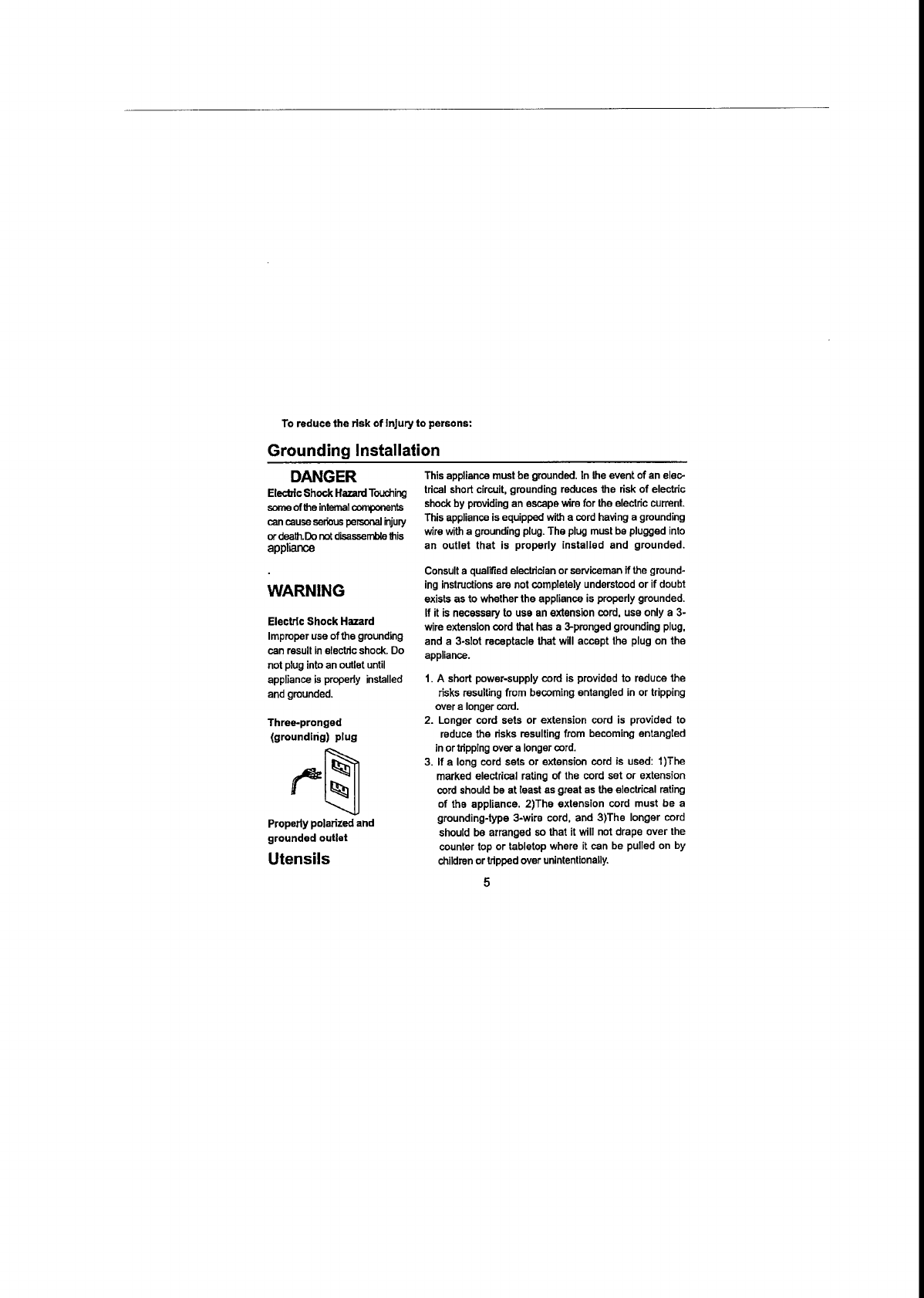 To reduce the risk of injury to persons:

Grounding Installation

DANGER

Electric Shock Hazard Touching some of the internal components can cause serious personal injury or death.Do not disassemble this appliance

.

WARNING

Electric Shock Hazard
Improper use of the grounding can result in electric shock. Do not plug into an outlet until appliance is properly installed and grounded.

Three-pronged (grounding) plug

Properly polarized and grounded outlet

Utensils

This appliance must be grounded. In the event of an electrical short circuit, grounding reduces the risk of electric shock by providing an escape wire for the electric current. This appliance is equipped with a cord having a grounding wire with a grounding plug. The plug must be plugged into an outlet that is properly installed and grounded.

Consult a qualified electrician or serviceman if the grounding instructions are not completely understood or if doubt exists as to whether the appliance is properly grounded. If it is necessary to use an extension cord, use only a 3-wire extension cord that has a 3-pronged grounding plug, and a 3-slot receptacle that will accept the plug on the appliance.

1. A short power-supply cord is provided to reduce the risks resulting from becoming entangled in or tripping over a longer cord.
2. Longer cord sets or extension cord is provided to reduce the risks resulting from becoming entangled in or tripping over a longer cord.
3. If a long cord sets or extension cord is used: 1)The marked electrical rating of the cord set or extension cord should be at least as great as the electrical rating of the appliance. 2)The extension cord must be a grounding-type 3-wire cord, and 3)The longer cord should be arranged so that it will not drape over the counter top or tabletop where it can be pulled on by children or tripped over unintentionally.

5